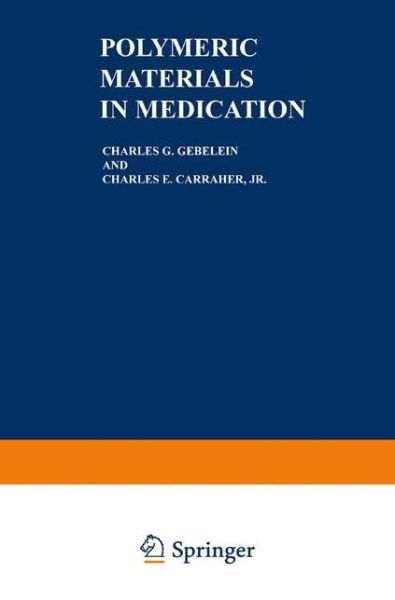 POLYMERIC MATERIALS IN MEDICATION

CHARLES G. GEBELEIN
AND
CHARLES E. CARRAHER, JR.

Springer